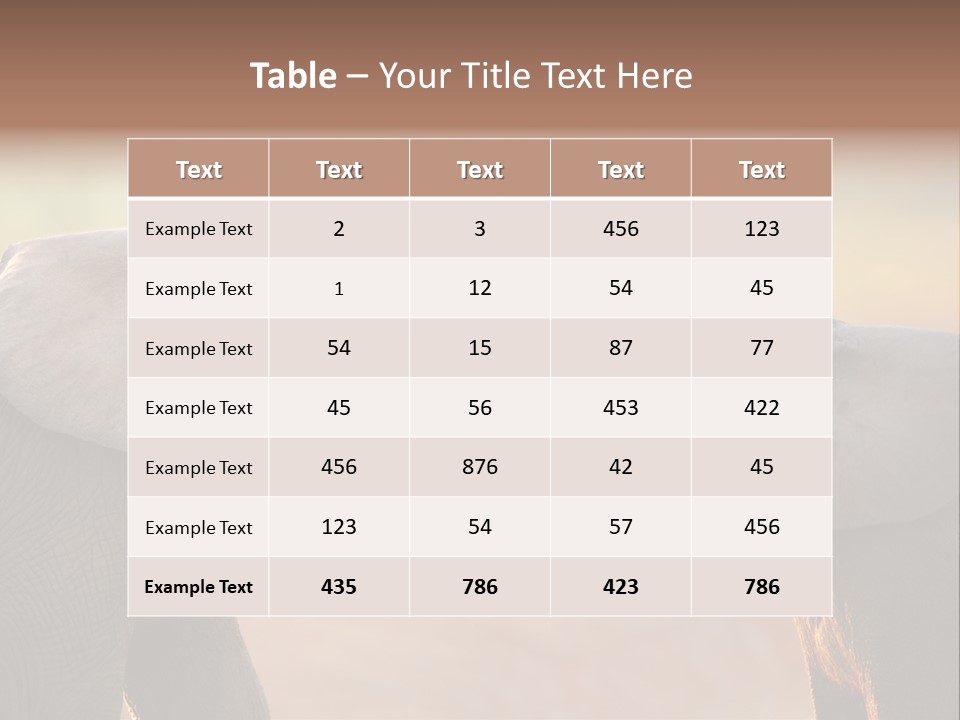 Table – Your Title Text Here

| Text | Text | Text | Text | Text |
|---|---|---|---|---|
| Example Text | 2 | 3 | 456 | 123 |
| Example Text | 1 | 12 | 54 | 45 |
| Example Text | 54 | 15 | 87 | 77 |
| Example Text | 45 | 56 | 453 | 422 |
| Example Text | 456 | 876 | 42 | 45 |
| Example Text | 123 | 54 | 57 | 456 |
| Example Text | 435 | 786 | 423 | 786 |